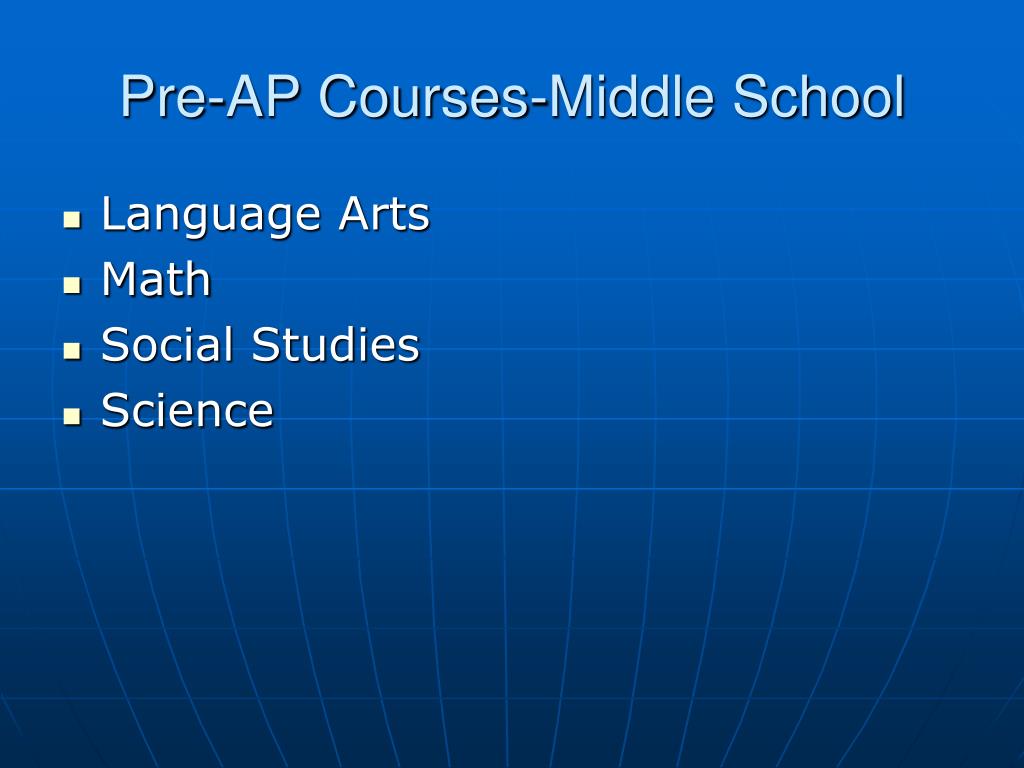 Pre-AP Courses-Middle School

• Language Arts
• Math
• Social Studies
• Science